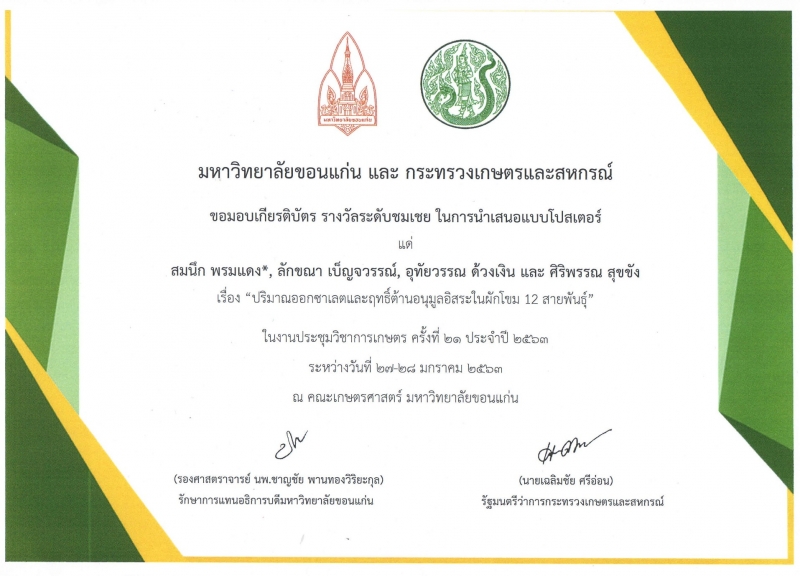 มหาวิทยาลัยขอนแก่น และ กระทรวงเกษตรและสหกรณ์

ขอมอบเกียรติบัตร รางวัลระดับชมเชย ในการนำเสนอแบบโปสเตอร์

แด่

สมนึก พรมแดง*, ลักขณา เบ็ญจวรรณ์, อุทัยวรรณ ด้วงเงิน และ ศิริพรรณ สุขขัง

เรื่อง "ปริมาณออกซาเลตและฤทธิ์ต้านอนุมูลอิสระในผักโขม 12 สายพันธุ์"

ในงานประชุมวิชาการเกษตร ครั้งที่ ๒๑ ประจำปี ๒๕๖๓

ระหว่างวันที่ ๒๗-๒๘ มกราคม ๒๕๖๓

ณ คณะเกษตรศาสตร์ มหาวิทยาลัยขอนแก่น

(รองศาสตราจารย์ นพ.ชาญชัย พานทองวิริยะกุล)
รักษาการแทนอธิการบดีมหาวิทยาลัยขอนแก่น

(นายเฉลิมชัย ศรีอ่อน)
รัฐมนตรีว่าการกระทรวงเกษตรและสหกรณ์